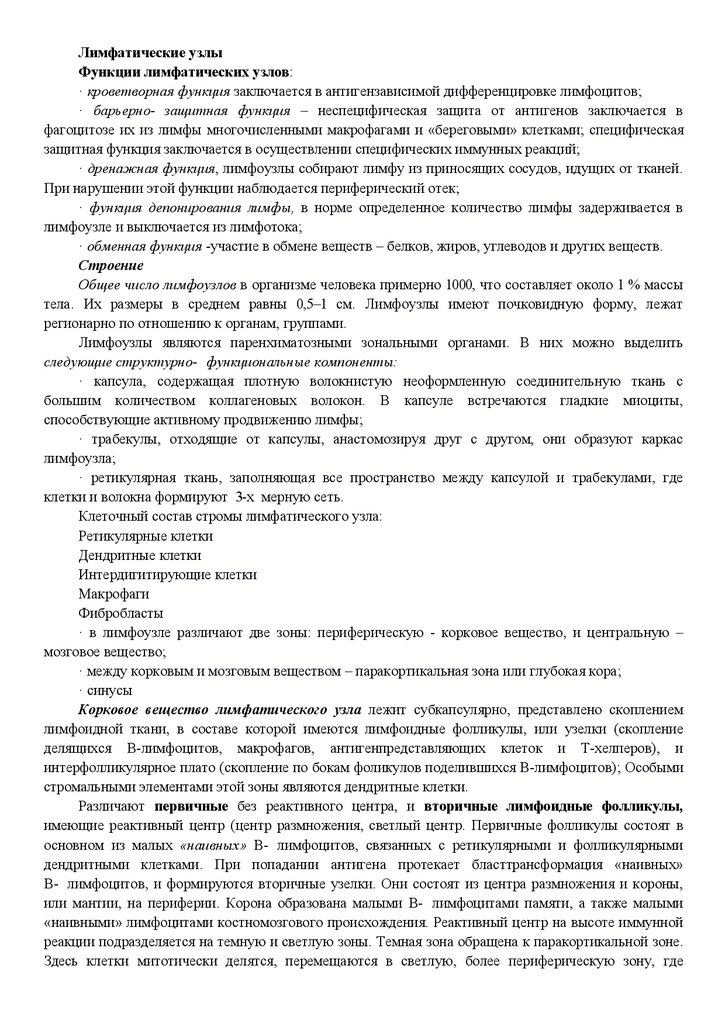 Лимфатические узлы
Функции лимфатических узлов:
· кроветворная функция заключается в антигензависимой дифференцировке лимфоцитов;
· барьерно- защитная функция – неспецифическая защита от антигенов заключается в фагоцитозе их из лимфы многочисленными макрофагами и «береговыми» клетками; специфическая защитная функция заключается в осуществлении специфических иммунных реакций;
· дренажная функция, лимфоузлы собирают лимфу из приносящих сосудов, идущих от тканей. При нарушении этой функции наблюдается периферический отек;
· функция депонирования лимфы, в норме определенное количество лимфы задерживается в лимфоузле и выключается из лимфотока;
· обменная функция -участие в обмене веществ – белков, жиров, углеводов и других веществ.
Строение
Общее число лимфоузлов в организме человека примерно 1000, что составляет около 1 % массы тела. Их размеры в среднем равны 0,5–1 см. Лимфоузлы имеют почковидную форму, лежат регионарно по отношению к органам, группами.
Лимфоузлы являются паренхиматозными зональными органами. В них можно выделить следующие структурно- функциональные компоненты:
· капсула, содержащая плотную волокнистую неоформленную соединительную ткань с большим количеством коллагеновых волокон. В капсуле встречаются гладкие миоциты, способствующие активному продвижению лимфы;
· трабекулы, отходящие от капсулы, анастомозируя друг с другом, они образуют каркас лимфоузла;
· ретикулярная ткань, заполняющая все пространство между капсулой и трабекулами, где клетки и волокна формируют 3-х мерную сеть.
Клеточный состав стромы лимфатического узла:
Ретикулярные клетки
Дендритные клетки
Интердигитирующие клетки
Макрофаги
Фибробласты
· в лимфоузле различают две зоны: периферическую - корковое вещество, и центральную – мозговое вещество;
· между корковым и мозговым веществом – паракортикальная зона или глубокая кора;
· синусы
Корковое вещество лимфатического узла лежит субкапсулярно, представлено скоплением лимфоидной ткани, в составе которой имеются лимфоидные фолликулы, или узелки (скопление делящихся В-лимфоцитов, макрофагов, антигенпредставляющих клеток и Т-хелперов), и интерфолликулярное плато (скопление по бокам фоликулов поделившихся В-лимфоцитов); Особыми стромальными элементами этой зоны являются дендритные клетки.
Различают первичные без реактивного центра, и вторичные лимфоидные фолликулы, имеющие реактивный центр (центр размножения, светлый центр. Первичные фолликулы состоят в основном из малых «наивных» В- лимфоцитов, связанных с ретикулярными и фолликулярными дендритными клетками. При попадании антигена протекает бласттрансформация «наивных» В- лимфоцитов, и формируются вторичные узелки. Они состоят из центра размножения и короны, или мантии, на периферии. Корона образована малыми В- лимфоцитами памяти, а также малыми «наивными» лимфоцитами костномозгового происхождения. Реактивный центр на высоте иммунной реакции подразделяется на темную и светлую зоны. Темная зона обращена к паракортикальной зоне. Здесь клетки митотически делятся, перемещаются в светлую, более периферическую зону, где